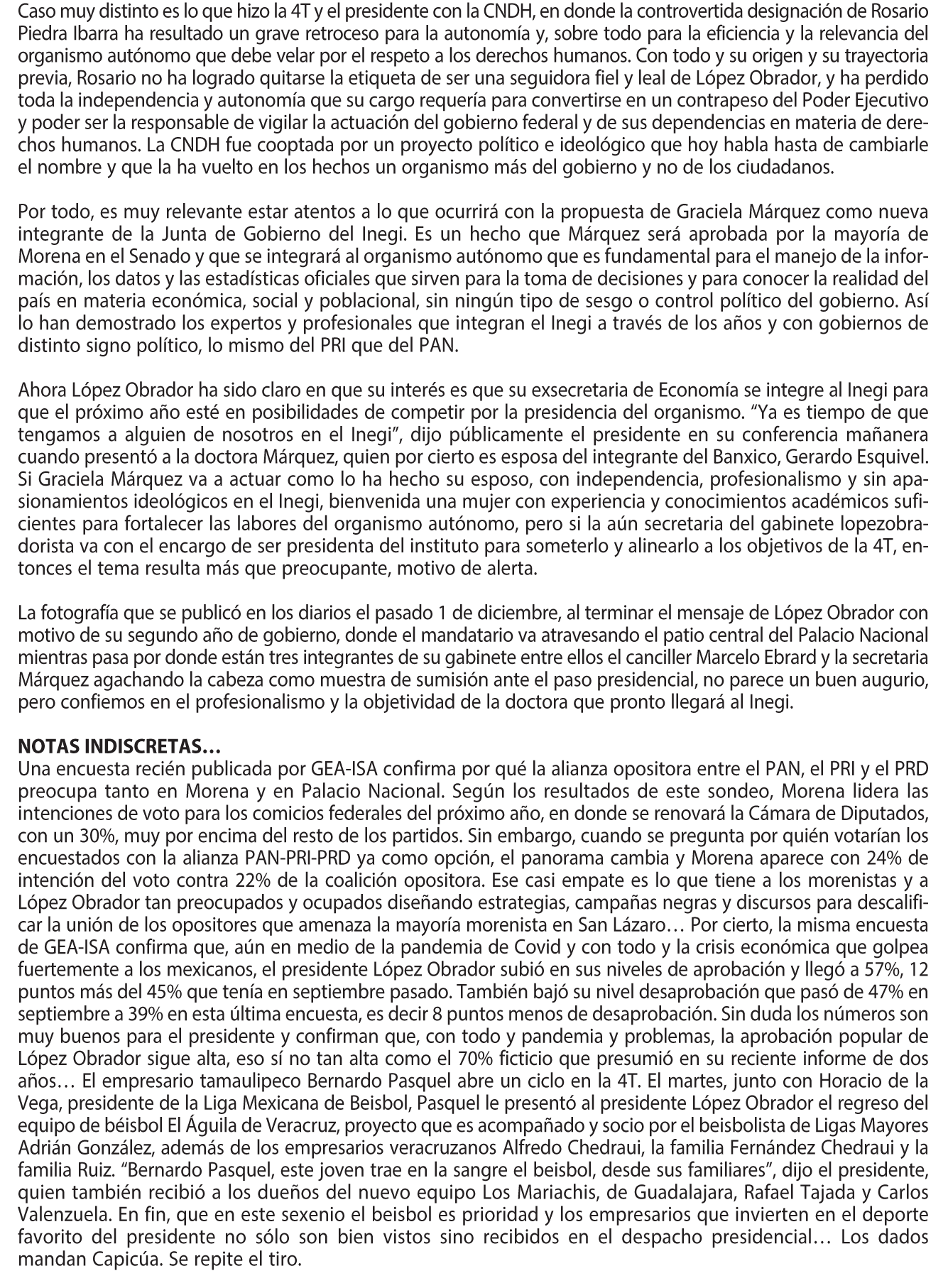 Caso muy distinto es lo que hizo la 4T y el presidente con la CNDH, en donde la controvertida designación de Rosario Piedra Ibarra ha resultado un grave retroceso para la autonomía y, sobre todo para la eficiencia y la relevancia del organismo autónomo que debe velar por el respeto a los derechos humanos. Con todo y su origen y su trayectoria previa, Rosario no ha logrado quitarse la etiqueta de ser una seguidora fiel y leal de López Obrador, y ha perdido toda la independencia y autonomía que su cargo requería para convertirse en un contrapeso del Poder Ejecutivo y poder ser la responsable de vigilar la actuación del gobierno federal y de sus dependencias en materia de derechos humanos. La CNDH fue cooptada por un proyecto político e ideológico que hoy habla hasta de cambiarle el nombre y que la ha vuelto en los hechos un organismo más del gobierno y no de los ciudadanos.

Por todo, es muy relevante estar atentos a lo que ocurrirá con la propuesta de Graciela Márquez como nueva integrante de la Junta de Gobierno del Inegi. Es un hecho que Márquez será aprobada por la mayoría de Morena en el Senado y que se integrará al organismo autónomo que es fundamental para el manejo de la información, los datos y las estadísticas oficiales que sirven para la toma de decisiones y para conocer la realidad del país en materia económica, social y poblacional, sin ningún tipo de sesgo o control político del gobierno. Así lo han demostrado los expertos y profesionales que integran el Inegi a través de los años y con gobiernos de distinto signo político, lo mismo del PRI que del PAN.

Ahora López Obrador ha sido claro en que su interés es que su exsecretaria de Economía se integre al Inegi para que el próximo año esté en posibilidades de competir por la presidencia del organismo. “Ya es tiempo de que tengamos a alguien de nosotros en el Inegi”, dijo públicamente el presidente en su conferencia mañanera cuando presentó a la doctora Márquez, quien por cierto es esposa del integrante del Banxico, Gerardo Esquivel. Si Graciela Márquez va a actuar como lo ha hecho su esposo, con independencia, profesionalismo y sin apasionamientos ideológicos en el Inegi, bienvenida una mujer con experiencia y conocimientos académicos suficientes para fortalecer las labores del organismo autónomo, pero si la aún secretaria del gabinete lopezobradorista va con el encargo de ser presidenta del instituto para someterlo y alinearlo a los objetivos de la 4T, entonces el tema resulta más que preocupante, motivo de alerta.

La fotografía que se publicó en los diarios el pasado 1 de diciembre, al terminar el mensaje de López Obrador con motivo de su segundo año de gobierno, donde el mandatario va atravesando el patio central del Palacio Nacional mientras pasa por donde están tres integrantes de su gabinete entre ellos el canciller Marcelo Ebrard y la secretaria Márquez agachando la cabeza como muestra de sumisión ante el paso presidencial, no parece un buen augurio, pero confiemos en el profesionalismo y la objetividad de la doctora que pronto llegará al Inegi.

NOTAS INDISCRETAS…
Una encuesta recién publicada por GEA-ISA confirma por qué la alianza opositora entre el PAN, el PRI y el PRD preocupa tanto en Morena y en Palacio Nacional. Según los resultados de este sondeo, Morena lidera las intenciones de voto para los comicios federales del próximo año, en donde se renovará la Cámara de Diputados, con un 30%, muy por encima del resto de los partidos. Sin embargo, cuando se pregunta por quién votarían los encuestados con la alianza PAN-PRI-PRD ya como opción, el panorama cambia y Morena aparece con 24% de intención del voto contra 22% de la coalición opositora. Ese casi empate es lo que tiene a los morenistas y a López Obrador tan preocupados y ocupados diseñando estrategias, campañas negras y discursos para descalificar la unión de los opositores que amenaza la mayoría morenista en San Lázaro… Por cierto, la misma encuesta de GEA-ISA confirma que, aún en medio de la pandemia de Covid y con todo y la crisis económica que golpea fuertemente a los mexicanos, el presidente López Obrador subió en sus niveles de aprobación y llegó a 57%, 12 puntos más del 45% que tenía en septiembre pasado. También bajó su nivel desaprobación que pasó de 47% en septiembre a 39% en esta última encuesta, es decir 8 puntos menos de desaprobación. Sin duda los números son muy buenos para el presidente y confirman que, con todo y pandemia y problemas, la aprobación popular de López Obrador sigue alta, eso sí no tan alta como el 70% ficticio que presumió en su reciente informe de dos años… El empresario tamaulipeco Bernardo Pasquel abre un ciclo en la 4T. El martes, junto con Horacio de la Vega, presidente de la Liga Mexicana de Beisbol, Pasquel le presentó al presidente López Obrador el regreso del equipo de béisbol El Águila de Veracruz, proyecto que es acompañado y socio por el beisbolista de Ligas Mayores Adrián González, además de los empresarios veracruzanos Alfredo Chedraui, la familia Fernández Chedraui y la familia Ruiz. “Bernardo Pasquel, este joven trae en la sangre el beisbol, desde sus familiares”, dijo el presidente, quien también recibió a los dueños del nuevo equipo Los Mariachis, de Guadalajara, Rafael Tajada y Carlos Valenzuela. En fin, que en este sexenio el beisbol es prioridad y los empresarios que invierten en el deporte favorito del presidente no sólo son bien vistos sino recibidos en el despacho presidencial… Los dados mandan Capicúa. Se repite el tiro.